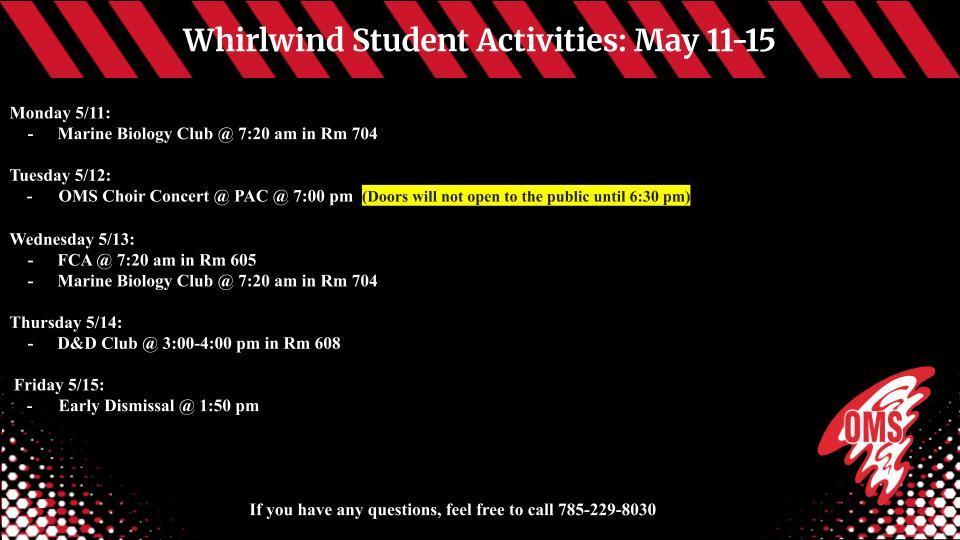 Whirlwind Student Activities: May 11-15

Monday 5/11:
- Marine Biology Club @ 7:20 am in Rm 704

Tuesday 5/12:
- OMS Choir Concert @ PAC @ 7:00 pm (Doors will not open to the public until 6:30 pm)

Wednesday 5/13:
- FCA @ 7:20 am in Rm 605
- Marine Biology Club @ 7:20 am in Rm 704

Thursday 5/14:
- D&D Club @ 3:00-4:00 pm in Rm 608

Friday 5/15:
- Early Dismissal @ 1:50 pm

OMS

If you have any questions, feel free to call 785-229-8030